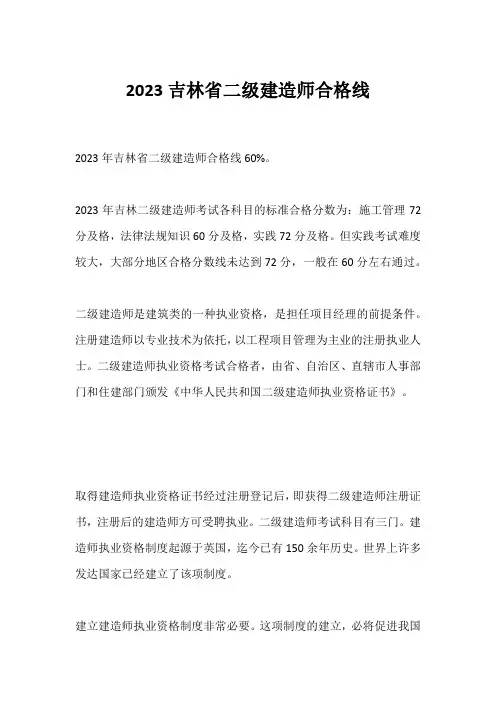 2023 吉林省二级建造师合格线

2023 年吉林省二级建造师合格线 60%。

2023 年吉林二级建造师考试各科目的标准合格分数为：施工管理 72 分及格，法律法规知识 60 分及格，实践 72 分及格。但实践考试难度较大，大部分地区合格分数线未达到 72 分，一般在 60 分左右通过。

二级建造师是建筑类的一种执业资格，是担任项目经理的前提条件。注册建造师以专业技术为依托，以工程项目管理为主业的注册执业人士。二级建造师执业资格考试合格者，由省、自治区、直辖市人事部门和住建部门颁发《中华人民共和国二级建造师执业资格证书》。

取得建造师执业资格证书经过注册登记后，即获得二级建造师注册证书，注册后的建造师方可受聘执业。二级建造师考试科目有三门。建造师执业资格制度起源于英国，迄今已有 150 余年历史。世界上许多发达国家已经建立了该项制度。

建立建造师执业资格制度非常必要。这项制度的建立，必将促进我国